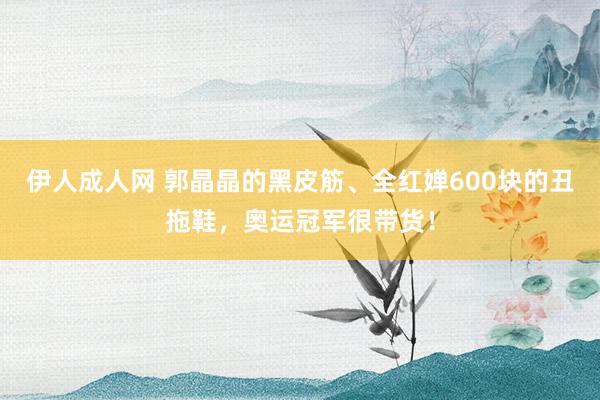 伊人成人网 郭晶晶的黑皮筋、全红婵600块的丑拖鞋，奥运冠军很带货！